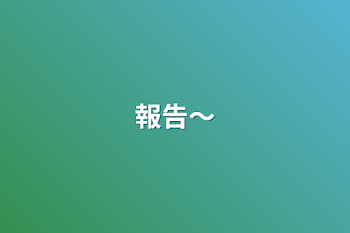 報告〜